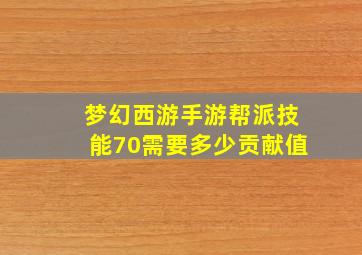 梦幻西游手游帮派技能70需要多少贡献值